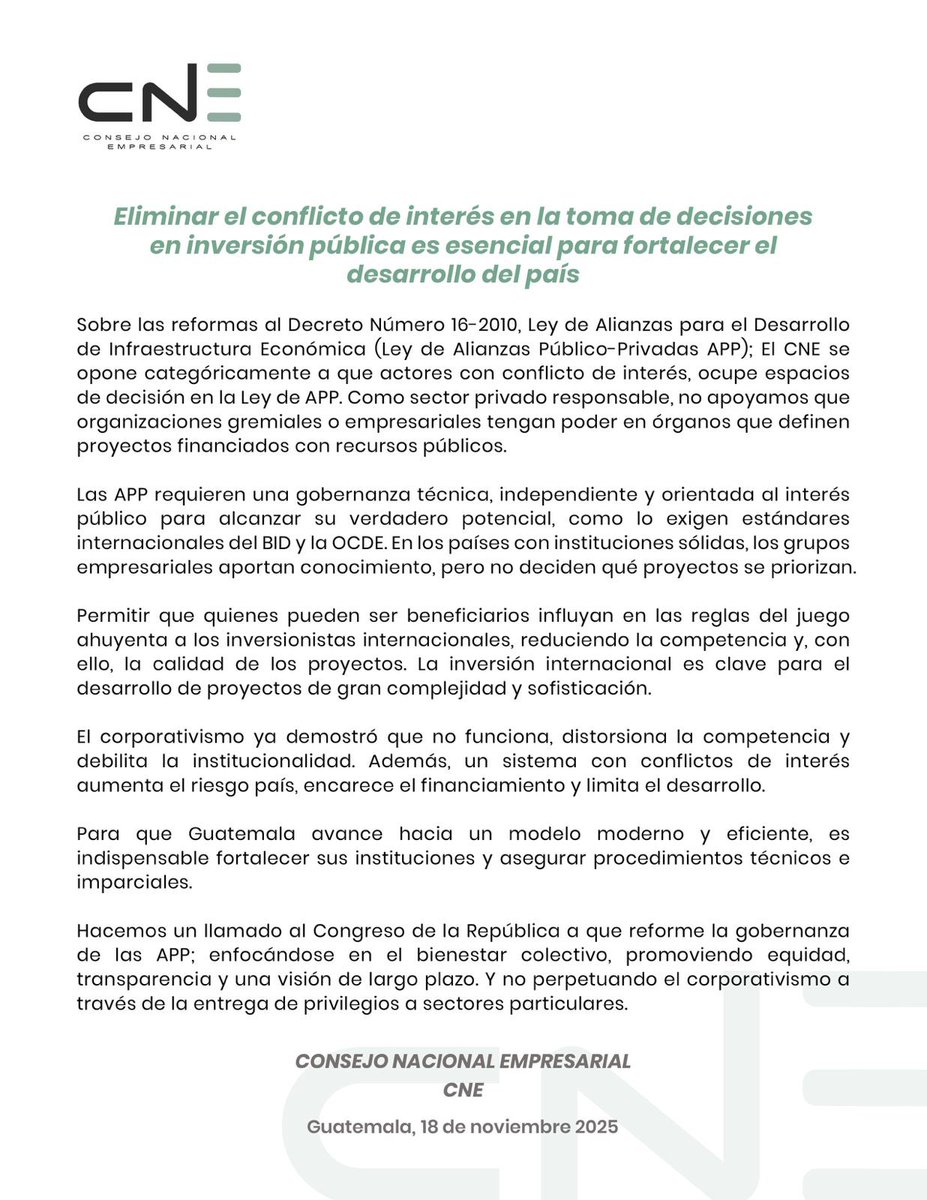 CNE
CONSEJO NACIONAL EMPRESARIAL

Eliminar el conflicto de interés en la toma de decisiones en inversión pública es esencial para fortalecer el desarrollo del país

Sobre las reformas al Decreto Número 16-2010, Ley de Alianzas para el Desarrollo de Infraestructura Económica (Ley de Alianzas Público-Privadas APP); El CNE se opone categóricamente a que actores con conflicto de interés, ocupe espacios de decisión en la Ley de APP. Como sector privado responsable, no apoyamos que organizaciones gremiales o empresariales tengan poder en órganos que definen proyectos financiados con recursos públicos.

Las APP requieren una gobernanza técnica, independiente y orientada al interés público para alcanzar su verdadero potencial, como lo exigen estándares internacionales del BID y la OCDE. En los países con instituciones sólidas, los grupos empresariales aportan conocimiento, pero no deciden qué proyectos se priorizan.

Permitir que quienes pueden ser beneficiarios influyan en las reglas del juego ahuyenta a los inversionistas internacionales, reduciendo la competencia y, con ello, la calidad de los proyectos. La inversión internacional es clave para el desarrollo de proyectos de gran complejidad y sofisticación.

El corporativismo ya demostró que no funciona, distorsiona la competencia y debilita la institucionalidad. Además, un sistema con conflictos de interés aumenta el riesgo país, encarece el financiamiento y limita el desarrollo.

Para que Guatemala avance hacia un modelo moderno y eficiente, es indispensable fortalecer sus instituciones y asegurar procedimientos técnicos e imparciales.

Hacemos un llamado al Congreso de la República a que reforme la gobernanza de las APP; enfocándose en el bienestar colectivo, promoviendo equidad, transparencia y una visión de largo plazo. Y no perpetuando el corporativismo a través de la entrega de privilegios a sectores particulares.

CONSEJO NACIONAL EMPRESARIAL
CNE

Guatemala, 18 de noviembre 2025